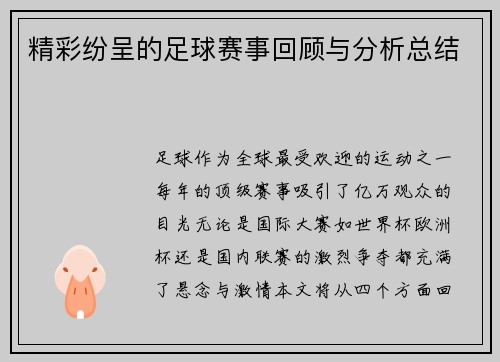 精彩纷呈的足球赛事回顾与分析总结

足球作为全球最受欢迎的运动之一每年的顶级赛事吸引了亿万观众的目光无论是国际大赛如世界杯欧洲杯还是国内联赛的激烈争夺都充满了悬念与激情本文将从四个方面回